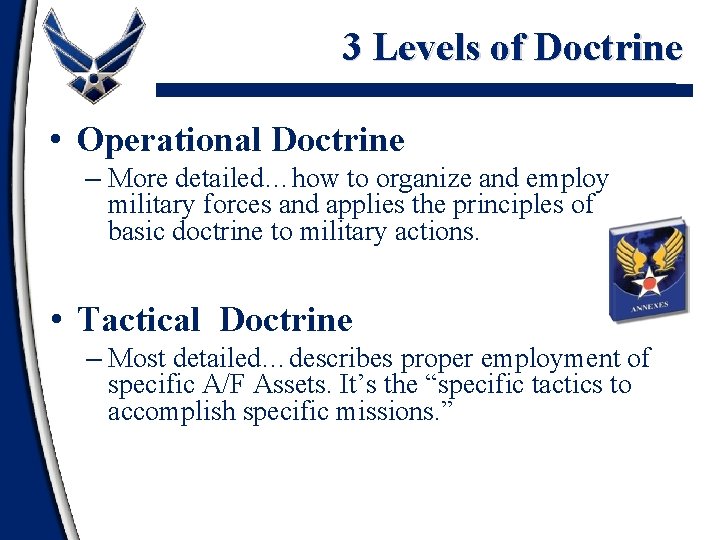 3 Levels of Doctrine

• Operational Doctrine

– More detailed…how to organize and employ military forces and applies the principles of basic doctrine to military actions.

ANNEXES

• Tactical Doctrine

– Most detailed…describes proper employment of specific A/F Assets. It's the "specific tactics to accomplish specific missions."